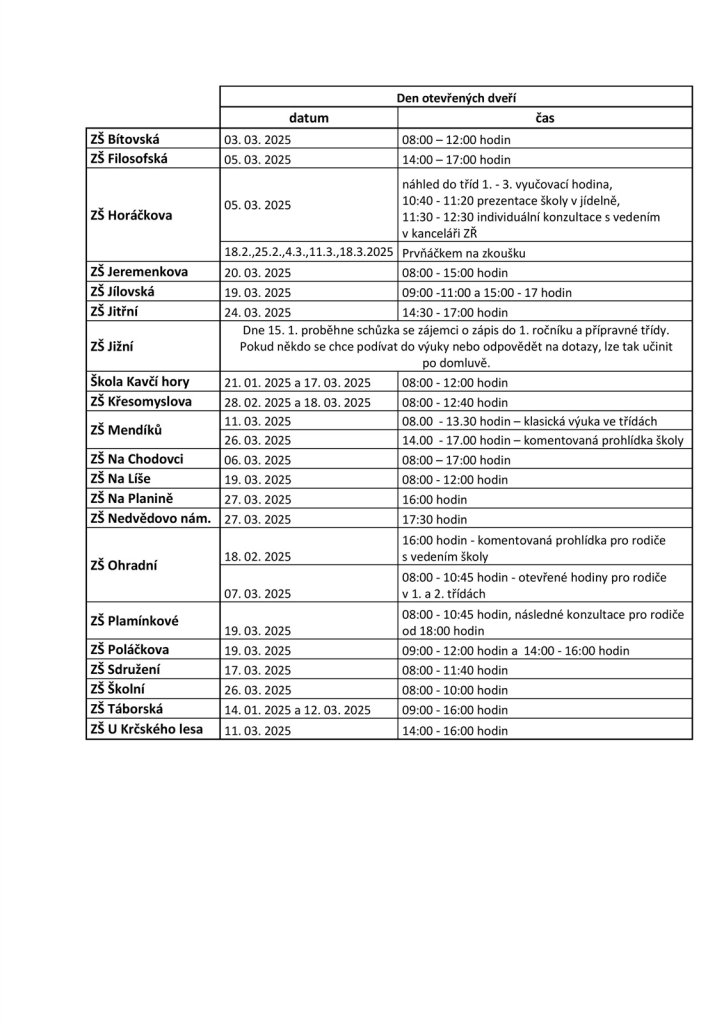 |  | Den otevřených dveří | |
|---|---|---|
|  | datum | čas |
| ZŠ Bítovská | 03. 03. 2025 | 08:00 – 12:00 hodin |
| ZŠ Filosofská | 05. 03. 2025 | 14:00 – 17:00 hodin |
| ZŠ Horáčkova | 05. 03. 2025 | náhled do tříd 1. - 3. vyučovací hodina, 10:40 - 11:20 prezentace školy v jídelně, 11:30 - 12:30 individuální konzultace s vedením v kanceláři ZŘ |
|  | 18.2.,25.2.,4.3.,11.3.,18.3.2025 | Prvňáčkem na zkoušku |
| ZŠ Jeremenkova | 20. 03. 2025 | 08:00 - 15:00 hodin |
| ZŠ Jílovská | 19. 03. 2025 | 09:00 -11:00 a 15:00 - 17 hodin |
| ZŠ Jitřní | 24. 03. 2025 | 14:30 - 17:00 hodin |
| ZŠ Jižní | Dne 15. 1. proběhne schůzka se zájemci o zápis do 1. ročníku a přípravné třídy. Pokud někdo se chce podívat do výuky nebo odpovědět na dotazy, lze tak učinit po domluvě. | |
| Škola Kavčí hory | 21. 01. 2025 a 17. 03. 2025 | 08:00 - 12:00 hodin |
| ZŠ Křesomyslova | 28. 02. 2025 a 18. 03. 2025 | 08:00 - 12:40 hodin |
| ZŠ Mendíků | 11. 03. 2025 | 08.00 - 13.30 hodin – klasická výuka ve třídách |
|  | 26. 03. 2025 | 14.00 - 17.00 hodin – komentovaná prohlídka školy |
| ZŠ Na Chodovci | 06. 03. 2025 | 08:00 – 17:00 hodin |
| ZŠ Na Líše | 19. 03. 2025 | 08:00 - 12:00 hodin |
| ZŠ Na Planině | 27. 03. 2025 | 16:00 hodin |
| ZŠ Nedvědovo nám. | 27. 03. 2025 | 17:30 hodin |
| ZŠ Ohradní | 18. 02. 2025 | 16:00 hodin - komentovaná prohlídka pro rodiče s vedením školy |
|  | 07. 03. 2025 | 08:00 - 10:45 hodin - otevřené hodiny pro rodiče v 1. a 2. třídách |
| ZŠ Plamínkové | 19. 03. 2025 | 08:00 - 10:45 hodin, následné konzultace pro rodiče od 18:00 hodin |
| ZŠ Poláčkova | 19. 03. 2025 | 09:00 - 12:00 hodin a 14:00 - 16:00 hodin |
| ZŠ Sdružení | 17. 03. 2025 | 08:00 - 11:40 hodin |
| ZŠ Školní | 26. 03. 2025 | 08:00 - 10:00 hodin |
| ZŠ Táborská | 14. 01. 2025 a 12. 03. 2025 | 09:00 - 16:00 hodin |
| ZŠ U Krčského lesa | 11. 03. 2025 | 14:00 - 16:00 hodin |